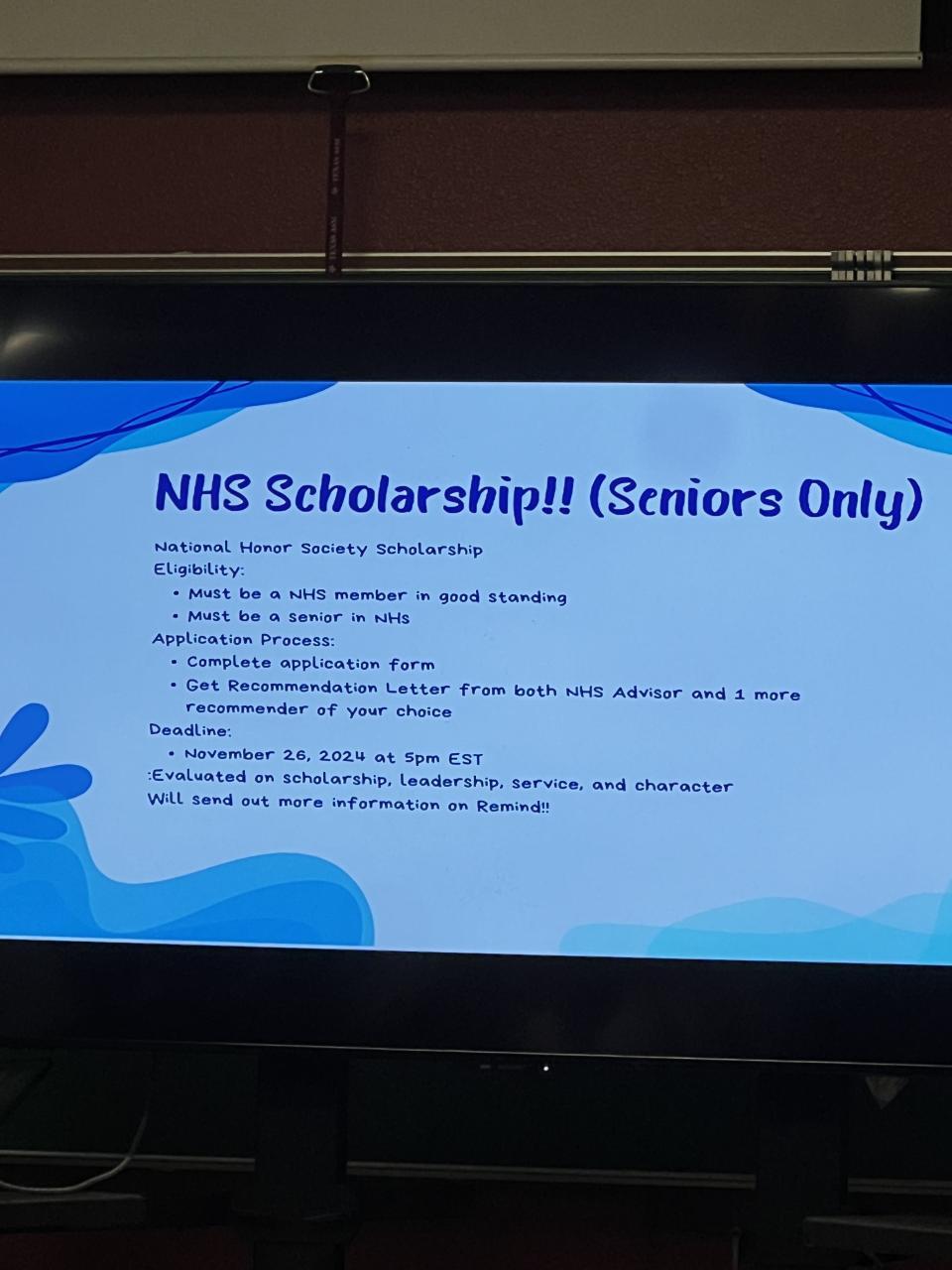 NHS Scholarship!! (Seniors Only)

National Honor Society Scholarship
Eligibility:
• Must be a NHS member in good standing
• Must be a senior in NHS
Application Process:
• Complete application form
• Get Recommendation Letter from both NHS Advisor and 1 more recommender of your choice
Deadline:
• November 26, 2024 at 5pm EST
:Evaluated on scholarship, leadership, service, and character
Will send out more information on Remind!!